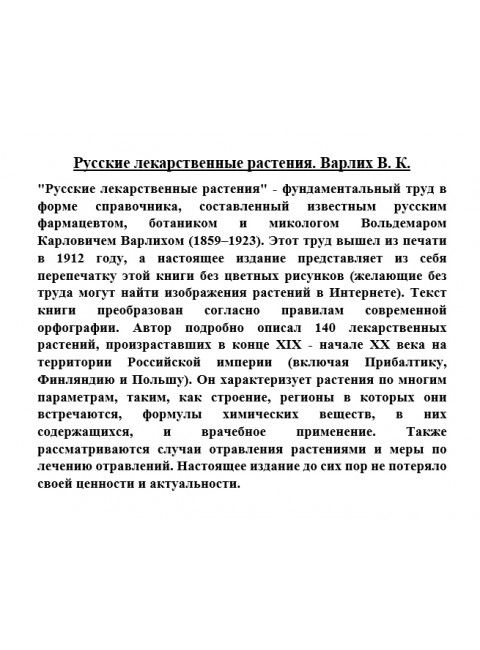 Русские лекарственные растения. Варлих В. К.

"Русские лекарственные растения" - фундаментальный труд в форме справочника, составленный известным русским фармацевтом, ботаником и микологом Вольдемаром Карловичем Варлихом (1859–1923). Этот труд вышел из печати в 1912 году, а настоящее издание представляет из себя перепечатку этой книги без цветных рисунков (желающие без труда могут найти изображения растений в Интернете). Текст книги преобразован согласно правилам современной орфографии. Автор подробно описал 140 лекарственных растений, произраставших в конце XIX - начале XX века на территории Российской империи (включая Прибалтику, Финляндию и Польшу). Он характеризует растения по многим параметрам, таким, как строение, регионы в которых они встречаются, формулы химических веществ, в них содержащихся, и врачебное применение. Также рассматриваются случаи отравления растениями и меры по лечению отравлений. Настоящее издание до сих пор не потеряло своей ценности и актуальности.